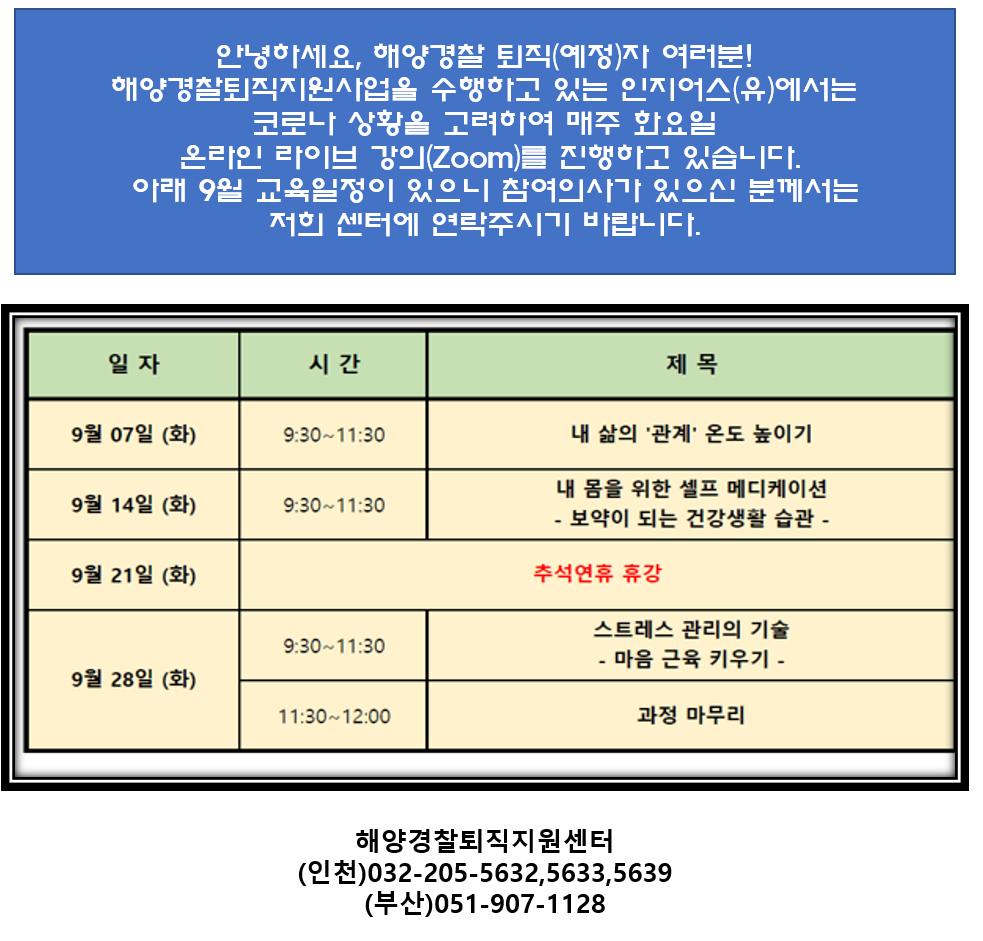 안녕하세요, 해양경찰 퇴직(예정)자 여러분!
해양경찰퇴직지원사업을 수행하고 있는 인지어스(유)에서는 코로나 상황을 고려하여 매주 화요일 온라인 라이브 강의(Zoom)를 진행하고 있습니다.
아래 9월 교육일정이 있으니 참여의사가 있으신 분께서는 저희 센터에 연락주시기 바랍니다.

| 일 자 | 시 간 | 제 목 |
|---|---|---|
| 9월 07일 (화) | 9:30~11:30 | 내 삶의 '관계' 온도 높이기 |
| 9월 14일 (화) | 9:30~11:30 | 내 몸을 위한 셀프 메디케이션 - 보약이 되는 건강생활 습관 - |
| 9월 21일 (화) | 추석연휴 휴강 | |
| 9월 28일 (화) | 9:30~11:30 | 스트레스 관리의 기술 - 마음 근육 키우기 - |
| | 11:30~12:00 | 과정 마무리 |

해양경찰퇴직지원센터
(인천)032-205-5632,5633,5639
(부산)051-907-1128